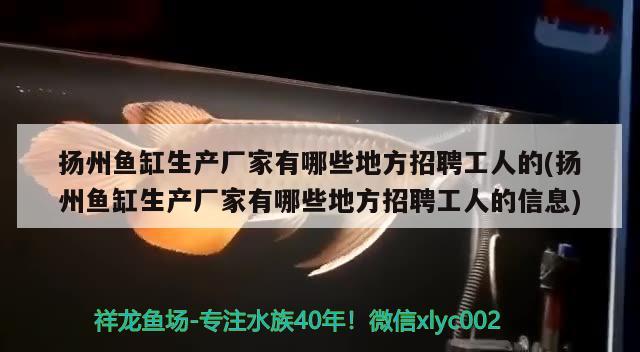 扬州鱼缸生产厂家有哪些地方招聘工人的(扬州鱼缸生产厂家有哪些地方招聘工人的信息)

祥龙鱼场-专注水族40年！微信xlyc002